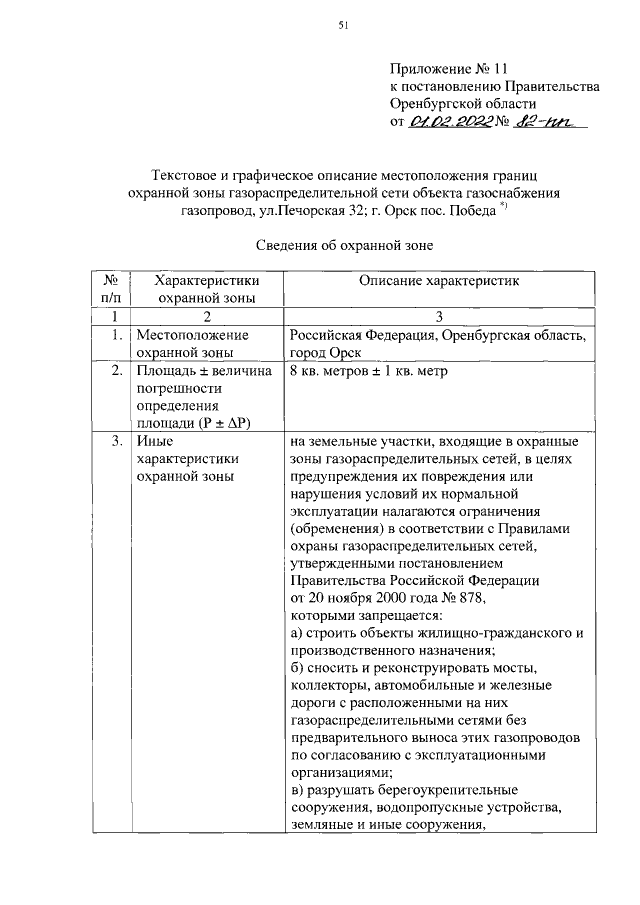 51

Приложение № 11
к постановлению Правительства
Оренбургской области
от 01.02.2022 № 82-пп

Текстовое и графическое описание местоположения границ охранной зоны газораспределительной сети объекта газоснабжения газопровод, ул.Печорская 32; г. Орск пос. Победа $^{*)}$

Сведения об охранной зоне

| № п/п | Характеристики охранной зоны | Описание характеристик |
|---|---|---|
| 1 | 2 | 3 |
| 1. | Местоположение охранной зоны | Российская Федерация, Оренбургская область, город Орск |
| 2. | Площадь ± величина погрешности определения площади (P ± ΔP) | 8 кв. метров ± 1 кв. метр |
| 3. | Иные характеристики охранной зоны | на земельные участки, входящие в охранные зоны газораспределительных сетей, в целях предупреждения их повреждения или нарушения условий их нормальной эксплуатации налагаются ограничения (обременения) в соответствии с Правилами охраны газораспределительных сетей, утвержденными постановлением Правительства Российской Федерации от 20 ноября 2000 года № 878, которыми запрещается: а) строить объекты жилищно-гражданского и производственного назначения; б) сносить и реконструировать мосты, коллекторы, автомобильные и железные дороги с расположенными на них газораспределительными сетями без предварительного выноса этих газопроводов по согласованию с эксплуатационными организациями; в) разрушать берегоукрепительные сооружения, водопропускные устройства, земляные и иные сооружения, |